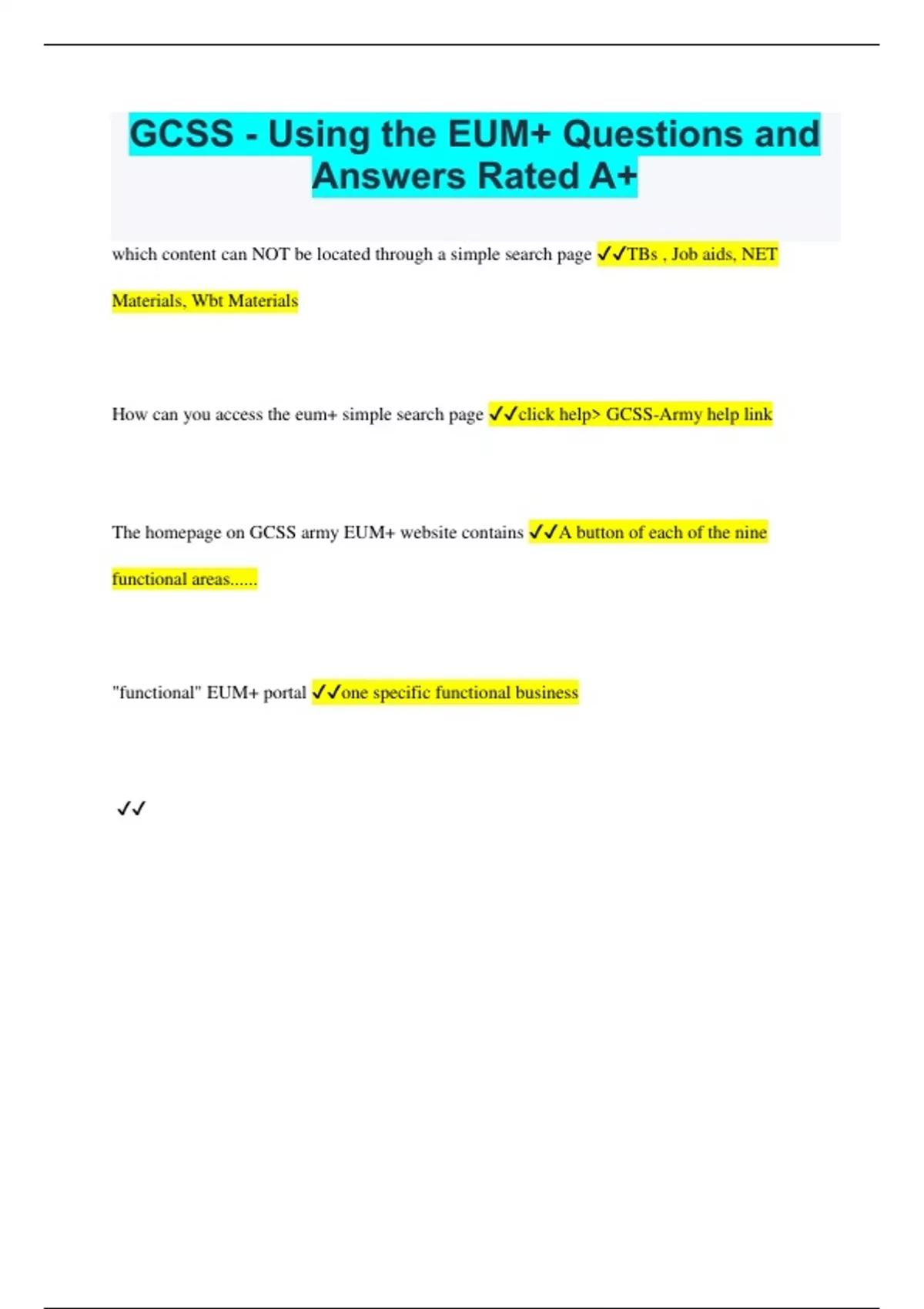 GCSS - Using the EUM+ Questions and Answers Rated A+

which content can NOT be located through a simple search page ✓✓TBs , Job aids, NET Materials, Wbt Materials

How can you access the eum+ simple search page ✓✓click help> GCSS-Army help link

The homepage on GCSS army EUM+ website contains ✓✓A button of each of the nine functional areas......

"functional" EUM+ portal ✓✓one specific functional business

✓✓